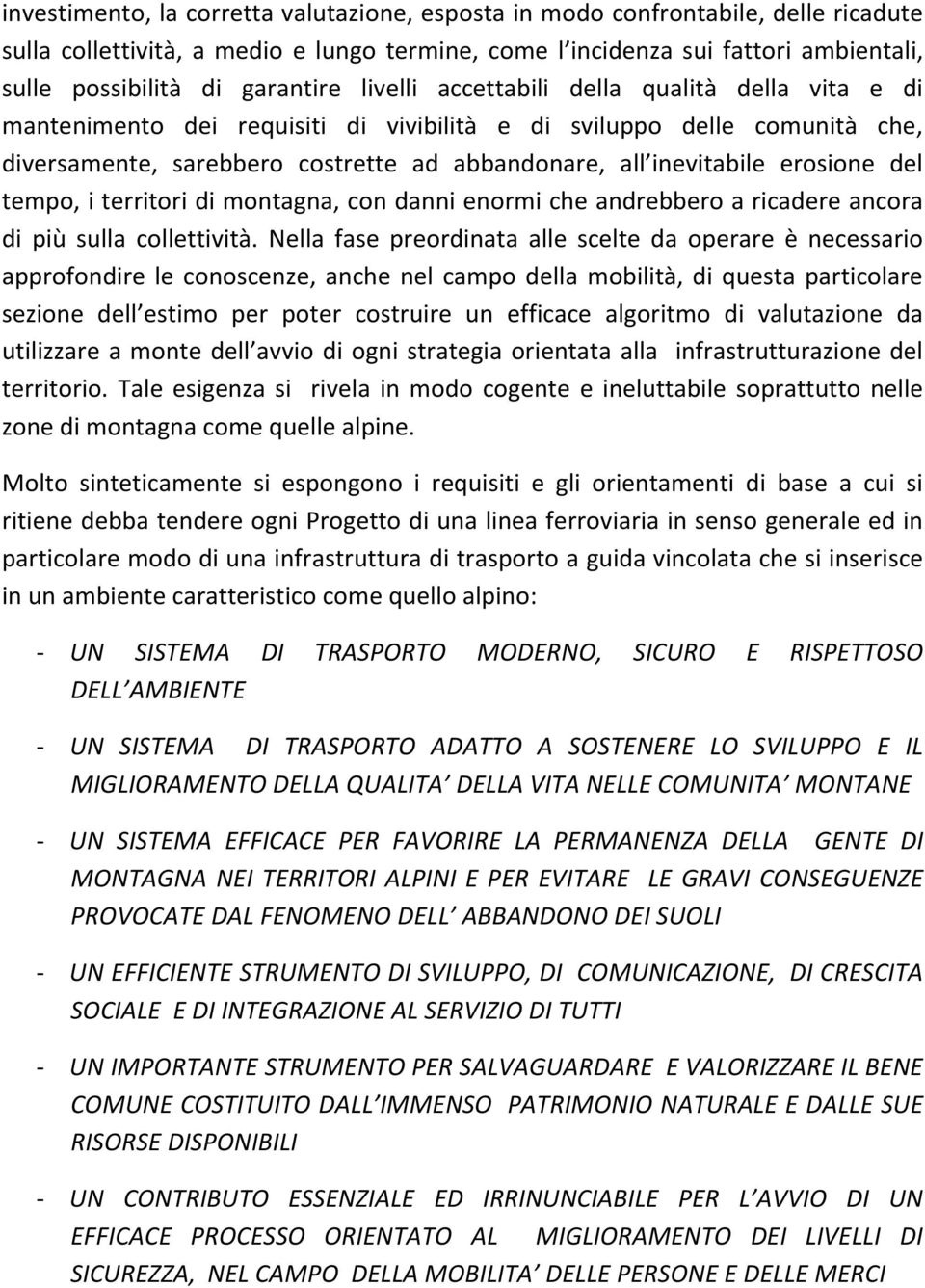 investimento, la corretta valutazione, esposta in modo confrontabile, delle ricadute sulla collettività, a medio e lungo termine, come l incidenza sui fattori ambientali, sulle possibilità di garantire livelli accettabili della qualità della vita e di mantenimento dei requisiti di vivibilità e di sviluppo delle comunità che, diversamente, sarebbero costrette ad abbandonare, all inevitabile erosione del tempo, i territori di montagna, con danni enormi che andrebbero a ricadere ancora di più sulla collettività. Nella fase preordinata alle scelte da operare è necessario approfondire le conoscenze, anche nel campo della mobilità, di questa particolare sezione dell estimo per poter costruire un efficace algoritmo di valutazione da utilizzare a monte dell avvio di ogni strategia orientata alla infrastrutturazione del territorio. Tale esigenza si rivela in modo cogente e ineluttabile soprattutto nelle zone di montagna come quelle alpine.

Molto sinteticamente si espongono i requisiti e gli orientamenti di base a cui si ritiene debba tendere ogni Progetto di una linea ferroviaria in senso generale ed in particolare modo di una infrastruttura di trasporto a guida vincolata che si inserisce in un ambiente caratteristico come quello alpino:

- UN SISTEMA DI TRASPORTO MODERNO, SICURO E RISPETTOSO DELL AMBIENTE

- UN SISTEMA DI TRASPORTO ADATTO A SOSTENERE LO SVILUPPO E IL MIGLIORAMENTO DELLA QUALITA DELLA VITA NELLE COMUNITA MONTANE

- UN SISTEMA EFFICACE PER FAVORIRE LA PERMANENZA DELLA GENTE DI MONTAGNA NEI TERRITORI ALPINI E PER EVITARE LE GRAVI CONSEGUENZE PROVOCATE DAL FENOMENO DELL ABBANDONO DEI SUOLI

- UN EFFICIENTE STRUMENTO DI SVILUPPO, DI COMUNICAZIONE, DI CRESCITA SOCIALE E DI INTEGRAZIONE AL SERVIZIO DI TUTTI

- UN IMPORTANTE STRUMENTO PER SALVAGUARDARE E VALORIZZARE IL BENE COMUNE COSTITUITO DALL IMMENSO PATRIMONIO NATURALE E DALLE SUE RISORSE DISPONIBILI

- UN CONTRIBUTO ESSENZIALE ED IRRINUNCIABILE PER L AVVIO DI UN EFFICACE PROCESSO ORIENTATO AL MIGLIORAMENTO DEI LIVELLI DI SICUREZZA, NEL CAMPO DELLA MOBILITA DELLE PERSONE E DELLE MERCI